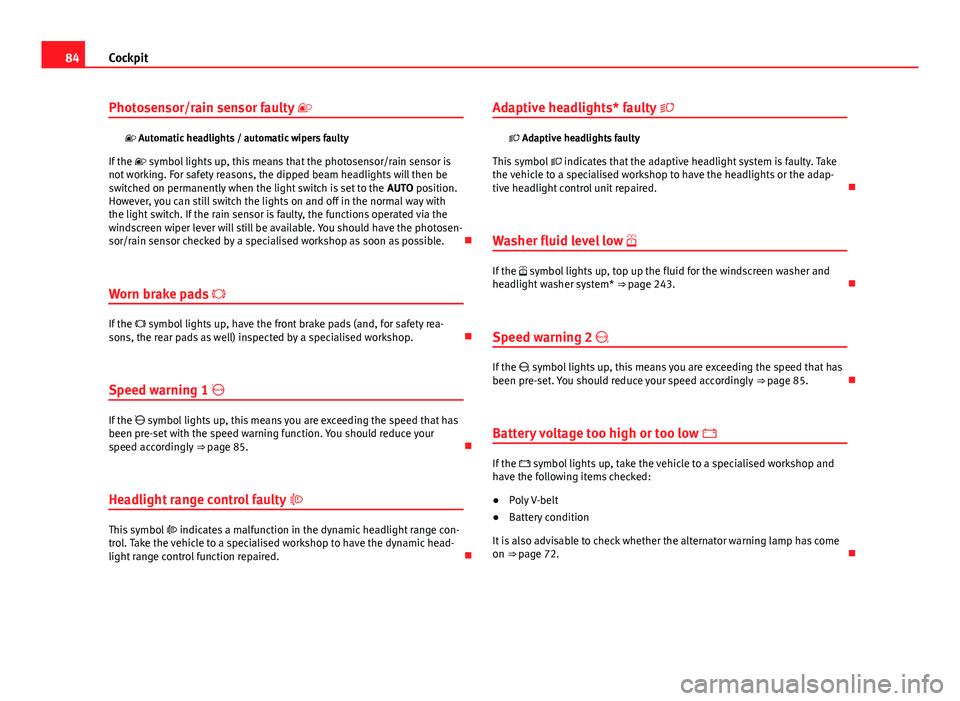 84 Cockpit

Photosensor/rain sensor faulty

Automatic headlights / automatic wipers faulty

If the symbol lights up, this means that the photosensor/rain sensor is not working. For safety reasons, the dipped beam headlights will then be switched on permanently when the light switch is set to the AUTO position. However, you can still switch the lights on and off in the normal way with the light switch. If the rain sensor is faulty, the functions operated via the windscreen wiper lever will still be available. You should have the photosensor/rain sensor checked by a specialised workshop as soon as possible.

Worn brake pads

If the symbol lights up, have the front brake pads (and, for safety reasons, the rear pads as well) inspected by a specialised workshop.

Speed warning 1

If the symbol lights up, this means you are exceeding the speed that has been pre-set with the speed warning function. You should reduce your speed accordingly ⇒ page 85.

Headlight range control faulty

This symbol indicates a malfunction in the dynamic headlight range control. Take the vehicle to a specialised workshop to have the dynamic headlight range control function repaired.

Adaptive headlights* faulty

Adaptive headlights faulty

This symbol indicates that the adaptive headlight system is faulty. Take the vehicle to a specialised workshop to have the headlights or the adaptive headlight control unit repaired.

Washer fluid level low

If the symbol lights up, top up the fluid for the windscreen washer and headlight washer system* ⇒ page 243.

Speed warning 2

If the symbol lights up, this means you are exceeding the speed that has been pre-set. You should reduce your speed accordingly ⇒ page 85.

Battery voltage too high or too low

If the symbol lights up, take the vehicle to a specialised workshop and have the following items checked:

● Poly V-belt
● Battery condition

It is also advisable to check whether the alternator warning lamp has come on ⇒ page 72.

carmanualsonline.info